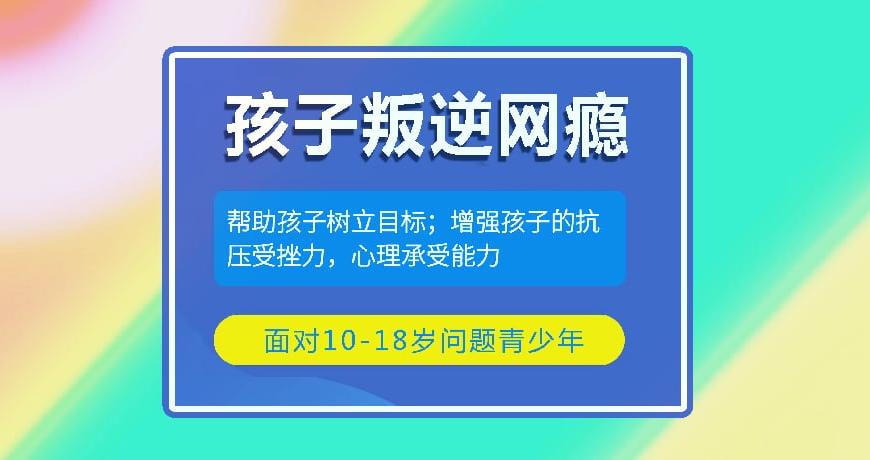 孩子叛逆网瘾

帮助孩子树立目标；增强孩子的抗压受挫力，心理承受能力

面对10-18岁问题青少年